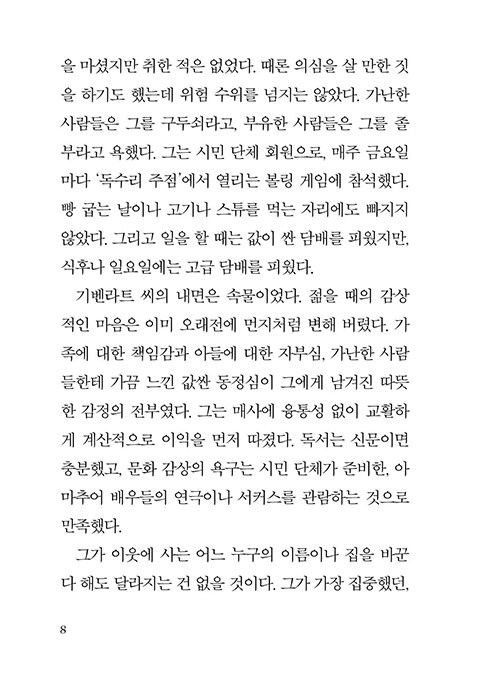 을 마셨지만 취한 적은 없었다. 때론 의심을 살 만한 짓을 하기도 했는데 위험 수위를 넘지는 않았다. 가난한 사람들은 그를 구두쇠라고, 부유한 사람들은 그를 졸부라고 욕했다. 그는 시민 단체 회원으로, 매주 금요일마다 '독수리 주점'에서 열리는 볼링 게임에 참석했다. 빵 굽는 날이나 고기나 스튜를 먹는 자리에도 빠지지 않았다. 그리고 일을 할 때는 값이 싼 담배를 피웠지만, 식후나 일요일에는 고급 담배를 피웠다.

기벤라트 씨의 내면은 속물이었다. 젊을 때의 감상적인 마음은 이미 오래전에 먼지처럼 변해 버렸다. 가족에 대한 책임감과 아들에 대한 자부심, 가난한 사람들한테 가끔 느낀 값싼 동정심이 그에게 남겨진 따뜻한 감정의 전부였다. 그는 매사에 융통성 없이 교활하게 계산적으로 이익을 먼저 따졌다. 독서는 신문이면 충분했고, 문화 감상의 욕구는 시민 단체가 준비한, 아마추어 배우들의 연극이나 서커스를 관람하는 것으로 만족했다.

그가 이웃에 사는 어느 누구의 이름이나 집을 바꾼다 해도 달라지는 건 없을 것이다. 그가 가장 집중했던,

8